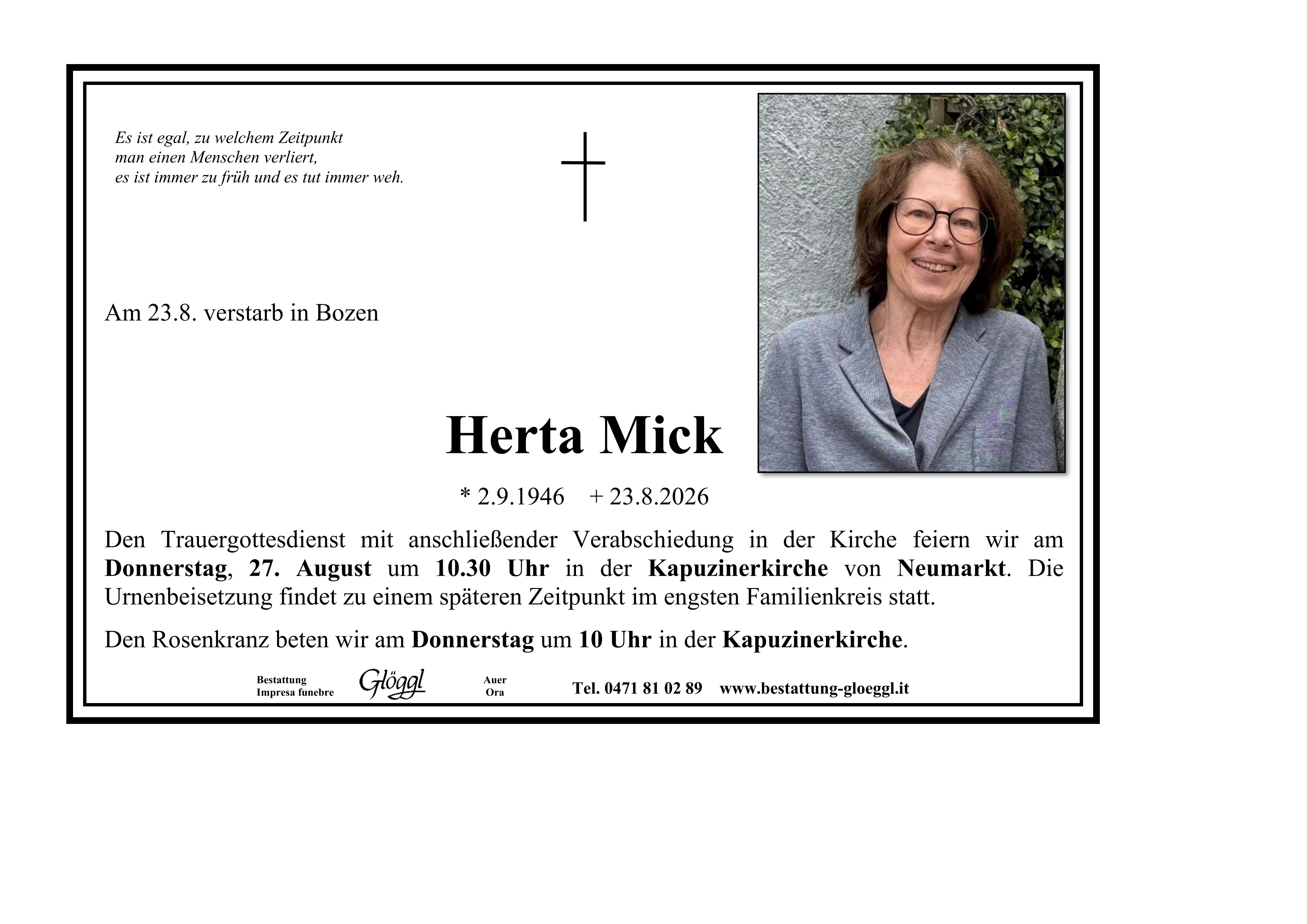 Es ist egal, zu welchem Zeitpunkt
man einen Menschen verliert,
es ist immer zu früh und es tut immer weh.

Am 23.8. verstarb in Bozen

Herta Mick

* 2.9.1946 + 23.8.2026

Den Trauergottesdienst mit anschließender Verabschiedung in der Kirche feiern wir am Donnerstag, 27. August um 10.30 Uhr in der Kapuzinerkirche von Neumarkt. Die Urnenbeisetzung findet zu einem späteren Zeitpunkt im engsten Familienkreis statt.

Den Rosenkranz beten wir am Donnerstag um 10 Uhr in der Kapuzinerkirche.

Bestattung
Impresa funebre
Glöggl
Auer
Ora
Tel. 0471 81 02 89 www.bestattung-gloeggl.it